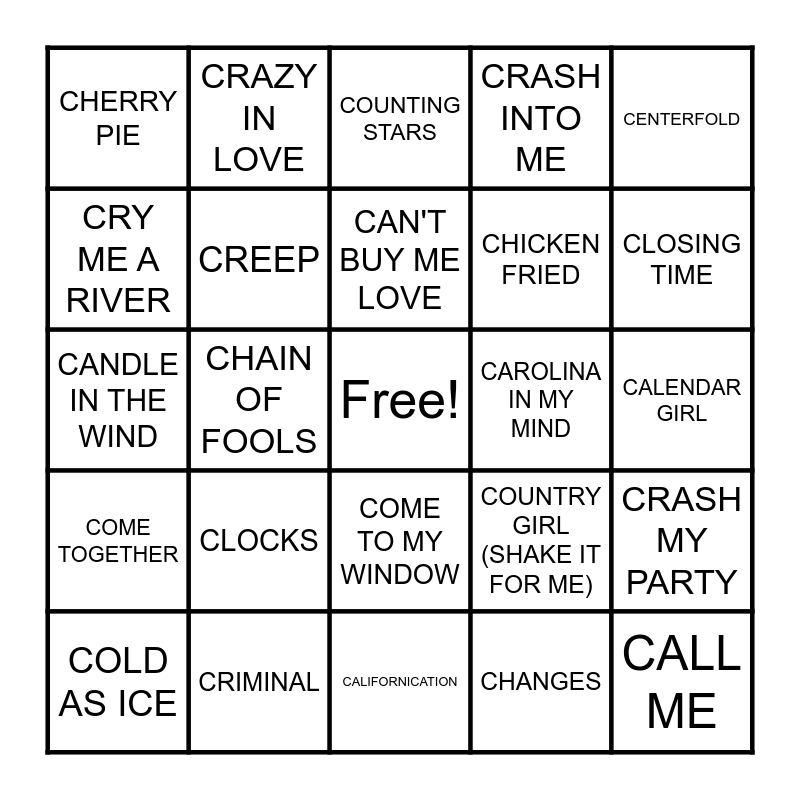 | CHERRY PIE | CRAZY IN LOVE | COUNTING STARS | CRASH INTO ME | CENTERFOLD |
|---|---|---|---|---|
| CRY ME A RIVER | CREEP | CAN'T BUY ME LOVE | CHICKEN FRIED | CLOSING TIME |
| CANDLE IN THE WIND | CHAIN OF FOOLS | Free! | CAROLINA IN MY MIND | CALENDAR GIRL |
| COME TOGETHER | CLOCKS | COME TO MY WINDOW | COUNTRY GIRL (SHAKE IT FOR ME) | CRASH MY PARTY |
| COLD AS ICE | CRIMINAL | CALIFORNICATION | CHANGES | CALL ME |